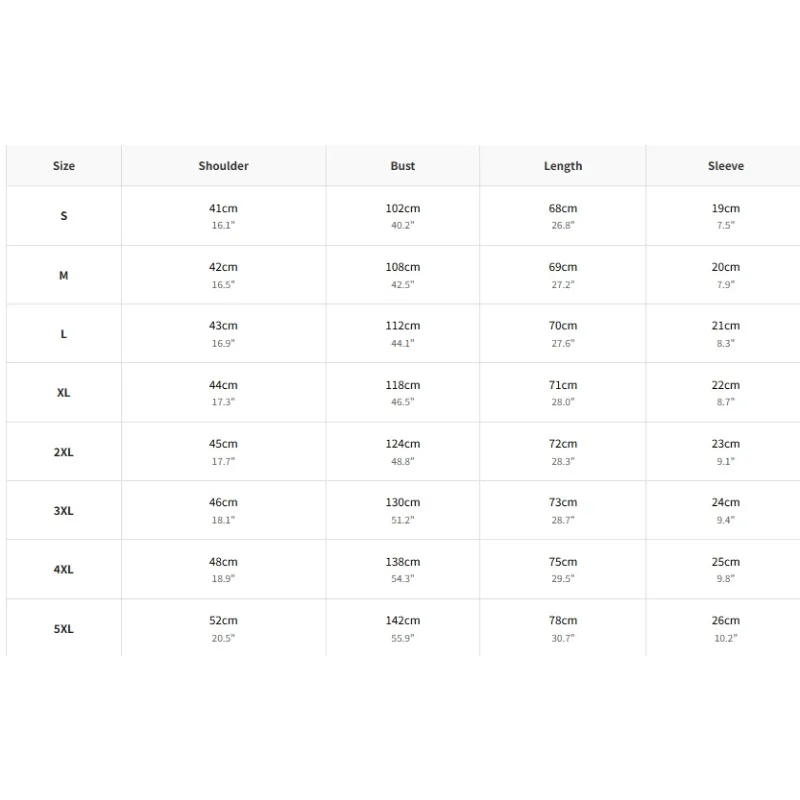 | Size | Shoulder | Bust | Length | Sleeve |
|---|---|---|---|---|
| S | 41cm 16.1" | 102cm 40.2" | 68cm 26.8" | 19cm 7.5" |
| M | 42cm 16.5" | 108cm 42.5" | 69cm 27.2" | 20cm 7.9" |
| L | 43cm 16.9" | 112cm 44.1" | 70cm 27.6" | 21cm 8.3" |
| XL | 44cm 17.3" | 118cm 46.5" | 71cm 28.0" | 22cm 8.7" |
| 2XL | 45cm 17.7" | 124cm 48.8" | 72cm 28.3" | 23cm 9.1" |
| 3XL | 46cm 18.1" | 130cm 51.2" | 73cm 28.7" | 24cm 9.4" |
| 4XL | 48cm 18.9" | 138cm 54.3" | 75cm 29.5" | 25cm 9.8" |
| 5XL | 52cm 20.5" | 142cm 55.9" | 78cm 30.7" | 26cm 10.2" |